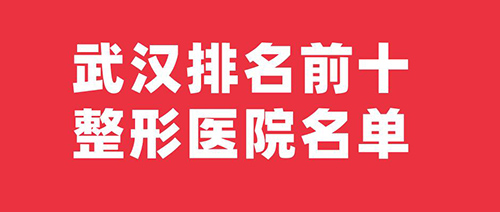 武汉排名前十
整形医院名单